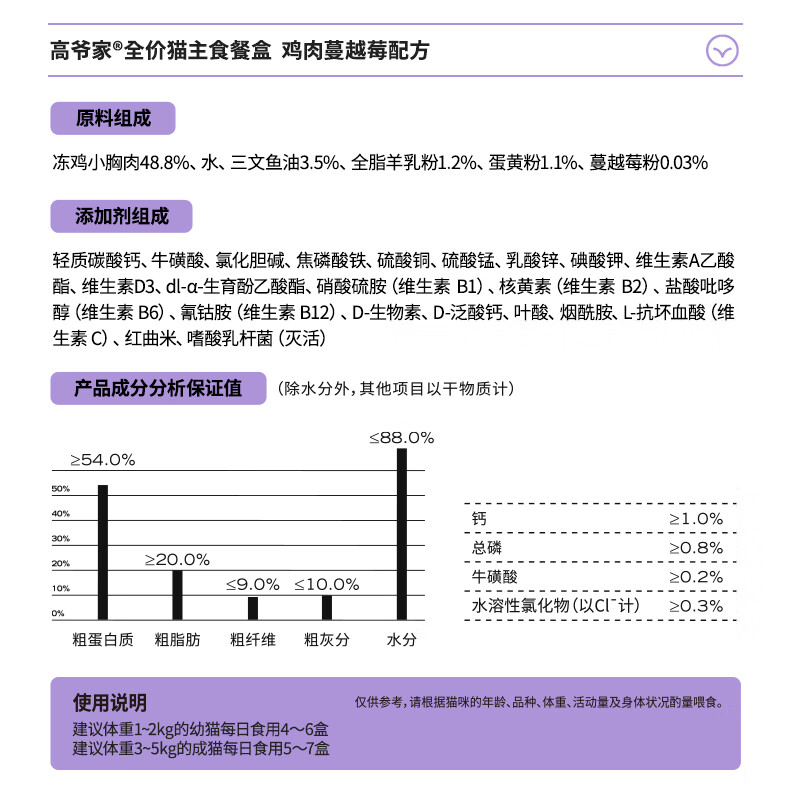 高爷家®全价猫主食餐盒 鸡肉蔓越莓配方

原料组成

冻鸡小胸肉48.8%、水、三文鱼油3.5%、全脂羊乳粉1.2%、蛋黄粉1.1%、蔓越莓粉0.03%

添加剂组成

轻质碳酸钙、牛磺酸、氯化胆碱、焦磷酸铁、硫酸铜、硫酸锰、乳酸锌、碘酸钾、维生素A乙酸酯、维生素D3、dl-α-生育酚乙酸酯、硝酸硫胺（维生素 B1）、核黄素（维生素 B2）、盐酸吡哆醇（维生素 B6）、氰钴胺（维生素 B12）、D-生物素、D-泛酸钙、叶酸、烟酰胺、L-抗坏血酸（维生素 C）、红曲米、嗜酸乳杆菌（灭活）

产品成分分析保证值 （除水分外，其他项目以干物质计）

≥54.0%
≥20.0%
≤9.0%
≤10.0%
≤88.0%
50%
40%
30%
20%
10%
0%
粗蛋白质 粗脂肪 粗纤维 粗灰分 水分

| 钙 | ≥1.0% |
|---|---|
| 总磷 | ≥0.8% |
| 牛磺酸 | ≥0.2% |
| 水溶性氯化物（以$Cl^-$计） | ≥0.3% |

使用说明
仅供参考，请根据猫咪的年龄、品种、体重、活动量及身体状况酌量喂食。
建议体重1~2kg的幼猫每日食用4～6盒
建议体重3~5kg的成猫每日食用5～7盒